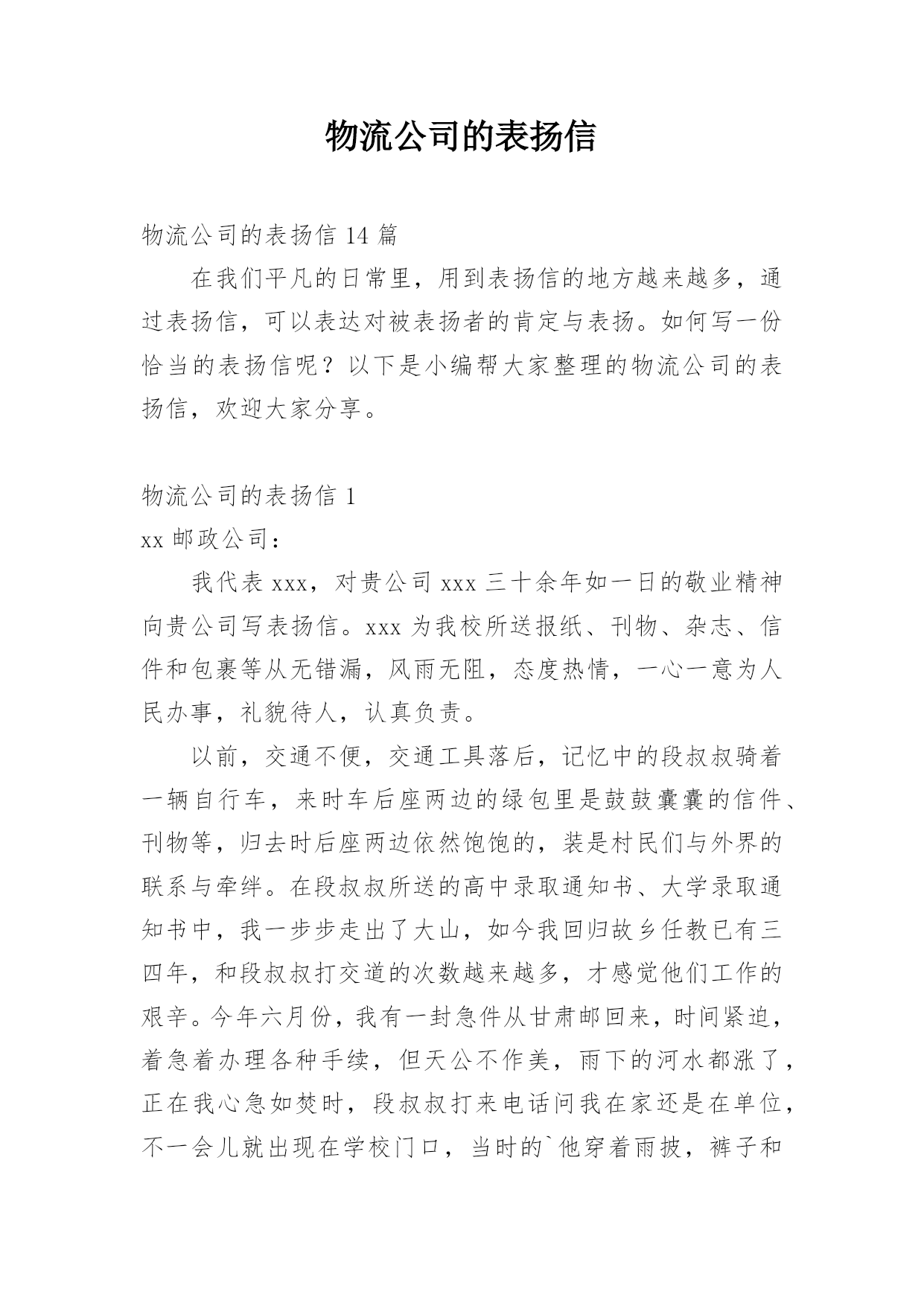 物流公司的表扬信

物流公司的表扬信 14 篇

在我们平凡的日常里，用到表扬信的地方越来越多，通过表扬信，可以表达对被表扬者的肯定与表扬。如何写一份恰当的表扬信呢？以下是小编帮大家整理的物流公司的表扬信，欢迎大家分享。

物流公司的表扬信 1

xx 邮政公司：

我代表 xxx，对贵公司 xxx 三十余年如一日的敬业精神向贵公司写表扬信。xxx 为我校所送报纸、刊物、杂志、信件和包裹等从无错漏，风雨无阻，态度热情，一心一意为人民办事，礼貌待人，认真负责。

以前，交通不便，交通工具落后，记忆中的段叔叔骑着一辆自行车，来时车后座两边的绿包里是鼓鼓囊囊的信件、刊物等，归去时后座两边依然饱饱的，装是村民们与外界的联系与牵绊。在段叔叔所送的高中录取通知书、大学录取通知书中，我一步步走出了大山，如今我回归故乡任教已有三四年，和段叔叔打交道的次数越来越多，才感觉他们工作的艰辛。今年六月份，我有一封急件从甘肃邮回来，时间紧迫，着急着办理各种手续，但天公不作美，雨下的河水都涨了，正在我心急如焚时，段叔叔打来电话问我在家还是在单位，不一会儿就出现在学校门口，当时的`他穿着雨披，裤子和